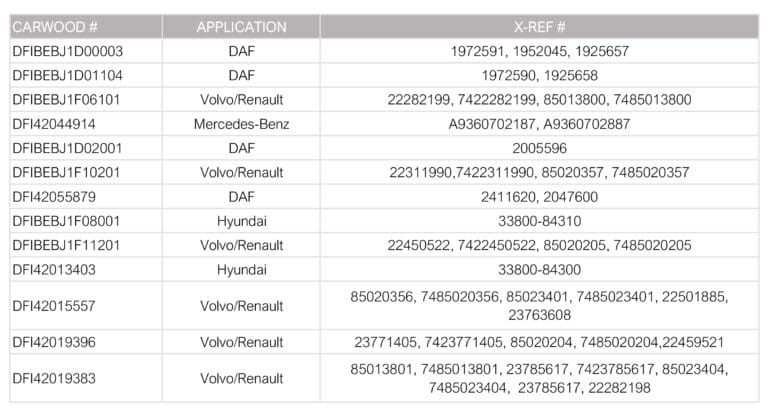 | CARWOOD # | APPLICATION | X-REF # |
|---|---|---|
| DFIBEBJ1D00003 | DAF | 1972591, 1952045, 1925657 |
| DFIBEBJ1D01104 | DAF | 1972590, 1925658 |
| DFIBEBJ1F06101 | Volvo/Renault | 22282199, 7422282199, 85013800, 7485013800 |
| DFI42044914 | Mercedes-Benz | A9360702187, A9360702887 |
| DFIBEBJ1D02001 | DAF | 2005596 |
| DFIBEBJ1F10201 | Volvo/Renault | 22311990,7422311990, 85020357, 7485020357 |
| DFI42055879 | DAF | 2411620, 2047600 |
| DFIBEBJ1F08001 | Hyundai | 33800-84310 |
| DFIBEBJ1F11201 | Volvo/Renault | 22450522, 7422450522, 85020205, 7485020205 |
| DFI42013403 | Hyundai | 33800-84300 |
| DFI42015557 | Volvo/Renault | 85020356, 7485020356, 85023401, 7485023401, 22501885, 23763608 |
| DFI42019396 | Volvo/Renault | 23771405, 7423771405, 85020204, 7485020204,22459521 |
| DFI42019383 | Volvo/Renault | 85013801, 7485013801, 23785617, 7423785617, 85023404, 7485023404, 23785617, 22282198 |